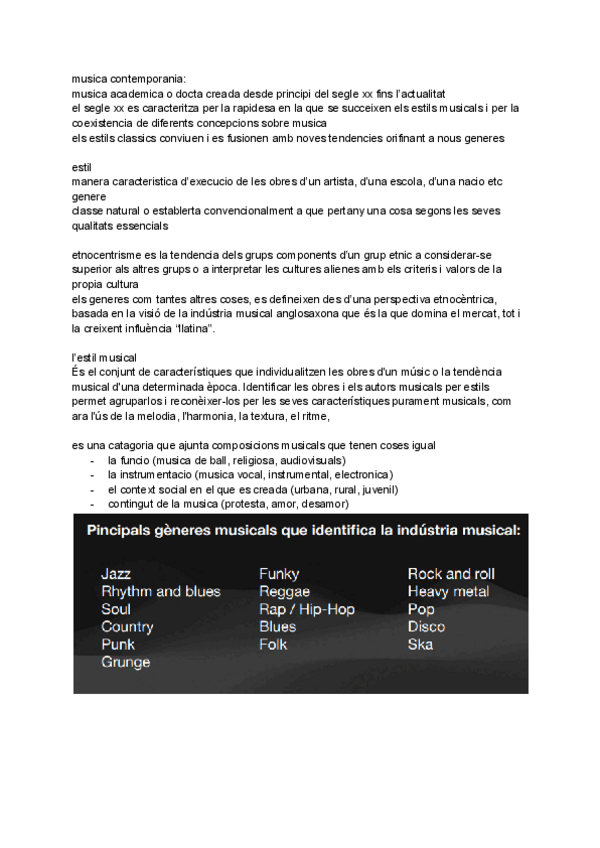 musica contemporania:
musica academica o docta creada desde principi del segle xx fins l'actualitat
el segle xx es caracteritza per la rapidesa en la que se succeixen els estils musicals i per la coexistencia de diferents concepcions sobre musica
els estils classics conviuen i es fusionen amb noves tendencies orifinant a nous generes

estil
manera caracteristica d'execucio de les obres d'un artista, d'una escola, d'una nacio etc
genere
classe natural o establerta convencionalment a que pertany una cosa segons les seves qualitats essencials

etnocentrisme es la tendencia dels grups components d'un grup etnic a considerar-se superior als altres grups o a interpretar les cultures alienes amb els criteris i valors de la propia cultura
els generes com tantes altres coses, es defineixen des d'una perspectiva etnocèntrica, basada en la visió de la indústria musical anglosaxona que és la que domina el mercat, tot i la creixent influència "llatina".

l'estil musical
És el conjunt de característiques que individualitzen les obres d'un músic o la tendència musical d'una determinada època. Identificar les obres i els autors musicals per estils permet agruparlos i reconèixer-los per les seves característiques purament musicals, com ara l'ús de la melodia, l'harmonia, la textura, el ritme,

es una catagoria que ajunta composicions musicals que tenen coses igual
- la funcio (musica de ball, religiosa, audiovisuals)
- la instrumentacio (musica vocal, instrumental, electronica)
- el context social en el que es creada (urbana, rural, juvenil)
- contingut de la musica (protesta, amor, desamor)

Pincipals gèneres musicals que identifica la indústria musical:

Jazz
Rhythm and blues
Soul
Country
Punk
Grunge

Funky
Reggae
Rap / Hip-Hop
Blues
Folk

Rock and roll
Heavy metal
Pop
Disco
Ska